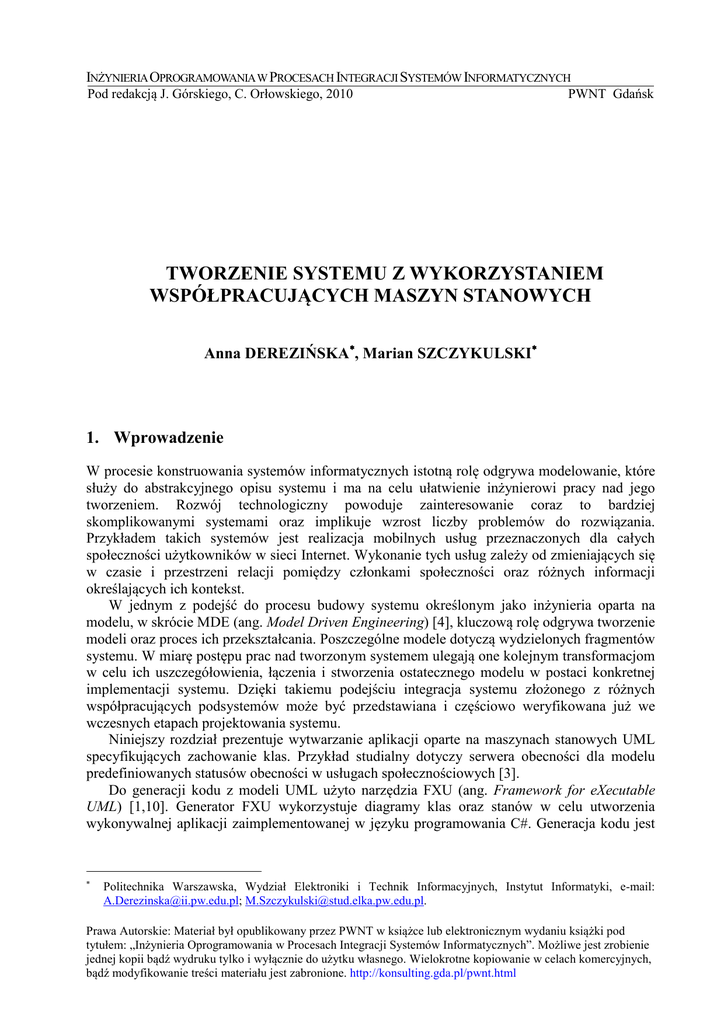 INŻYNIERIA OPROGRAMOWANIA W PROCESACH INTEGRACJI SYSTEMÓW INFORMATYCZNYCH
Pod redakcją J. Górskiego, C. Orłowskiego, 2010 PWNT Gdańsk

TWORZENIE SYSTEMU Z WYKORZYSTANIEM WSPÓŁPRACUJĄCYCH MASZYN STANOWYCH

Anna DEREZIŃSKA*, Marian SZCZYKULSKI*

1. Wprowadzenie

W procesie konstruowania systemów informatycznych istotną rolę odgrywa modelowanie, które służy do abstrakcyjnego opisu systemu i ma na celu ułatwienie inżynierowi pracy nad jego tworzeniem. Rozwój technologiczny powoduje zainteresowanie coraz to bardziej skomplikowanymi systemami oraz implikuje wzrost liczby problemów do rozwiązania. Przykładem takich systemów jest realizacja mobilnych usług przeznaczonych dla całych społeczności użytkowników w sieci Internet. Wykonanie tych usług zależy od zmieniających się w czasie i przestrzeni relacji pomiędzy członkami społeczności oraz różnych informacji określających ich kontekst.

W jednym z podejść do procesu budowy systemu określonym jako inżynieria oparta na modelu, w skrócie MDE (ang. Model Driven Engineering) [4], kluczową rolę odgrywa tworzenie modeli oraz proces ich przekształcania. Poszczególne modele dotyczą wydzielonych fragmentów systemu. W miarę postępu prac nad tworzonym systemem ulegają one kolejnym transformacjom w celu ich uszczegółowienia, łączenia i stworzenia ostatecznego modelu w postaci konkretnej implementacji systemu. Dzięki takiemu podejściu integracja systemu złożonego z różnych współpracujących podsystemów może być przedstawiana i częściowo weryfikowana już we wczesnych etapach projektowania systemu.

Niniejszy rozdział prezentuje wytwarzanie aplikacji oparte na maszynach stanowych UML specyfikujących zachowanie klas. Przykład studialny dotyczy serwera obecności dla modelu predefiniowanych statusów obecności w usługach społecznościowych [3].

Do generacji kodu z modeli UML użyto narzędzia FXU (ang. Framework for eXecutable UML) [1,10]. Generator FXU wykorzystuje diagramy klas oraz stanów w celu utworzenia wykonywalnej aplikacji zaimplementowanej w języku programowania C#. Generacja kodu jest

* Politechnika Warszawska, Wydział Elektroniki i Technik Informacyjnych, Instytut Informatyki, e-mail: A.Derezinska@ii.pw.edu.pl; M.Szczykulski@stud.elka.pw.edu.pl.

Prawa Autorskie: Materiał był opublikowany przez PWNT w książce lub elektronicznym wydaniu książki pod tytułem: „Inżynieria Oprogramowania w Procesach Integracji Systemów Informatycznych”. Możliwe jest zrobienie jednej kopii bądź wydruku tylko i wyłącznie do użytku własnego. Wielokrotne kopiowanie w celach komercyjnych, bądź modyfikowanie treści materiału jest zabronione. http://konsulting.gda.pl/pwnt.html